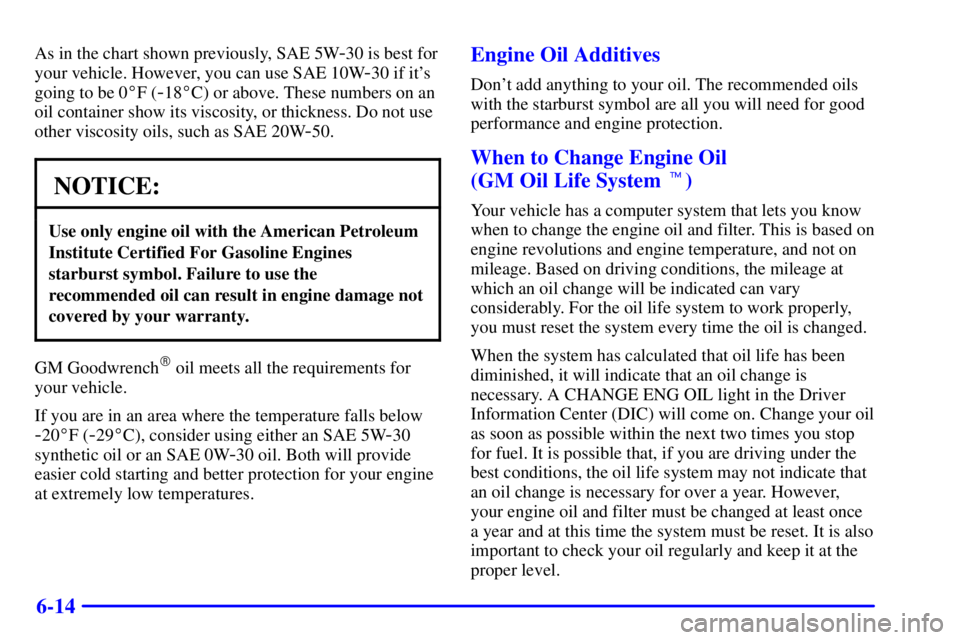 As in the chart shown previously, SAE 5W-30 is best for your vehicle. However, you can use SAE 10W-30 if it's going to be 0°F (-18°C) or above. These numbers on an oil container show its viscosity, or thickness. Do not use other viscosity oils, such as SAE 20W-50.

NOTICE:

Use only engine oil with the American Petroleum Institute Certified For Gasoline Engines starburst symbol. Failure to use the recommended oil can result in engine damage not covered by your warranty.

GM Goodwrench® oil meets all the requirements for your vehicle.

If you are in an area where the temperature falls below -20°F (-29°C), consider using either an SAE 5W-30 synthetic oil or an SAE 0W-30 oil. Both will provide easier cold starting and better protection for your engine at extremely low temperatures.

Engine Oil Additives

Don't add anything to your oil. The recommended oils with the starburst symbol are all you will need for good performance and engine protection.

When to Change Engine Oil (GM Oil Life System ™)

Your vehicle has a computer system that lets you know when to change the engine oil and filter. This is based on engine revolutions and engine temperature, and not on mileage. Based on driving conditions, the mileage at which an oil change will be indicated can vary considerably. For the oil life system to work properly, you must reset the system every time the oil is changed.

When the system has calculated that oil life has been diminished, it will indicate that an oil change is necessary. A CHANGE ENG OIL light in the Driver Information Center (DIC) will come on. Change your oil as soon as possible within the next two times you stop for fuel. It is possible that, if you are driving under the best conditions, the oil life system may not indicate that an oil change is necessary for over a year. However, your engine oil and filter must be changed at least once a year and at this time the system must be reset. It is also important to check your oil regularly and keep it at the proper level.

6-14

carmanualsonline.info